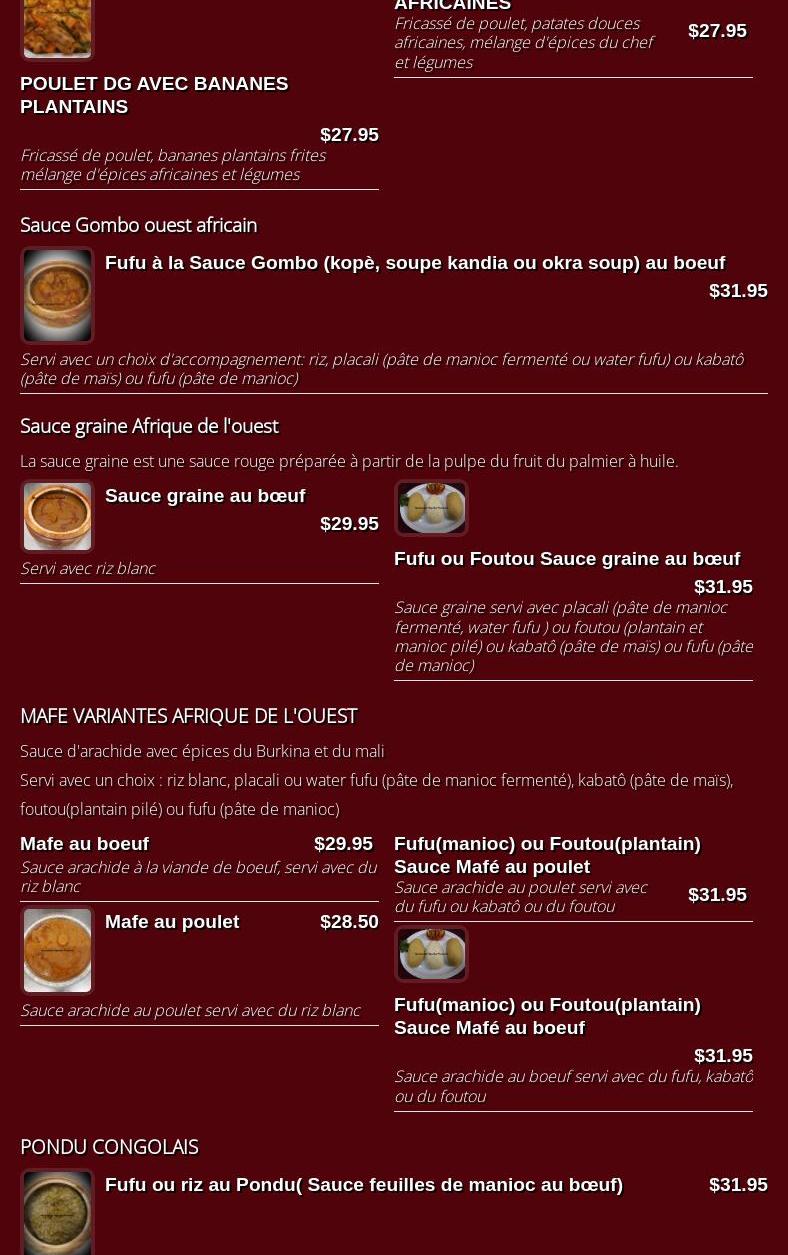 POULET DG AVEC BANANES PLANTAINS
$27.95
Fricassé de poulet, bananes plantains frites mélange d'épices africaines et légumes

AFRICAINES
Fricassé de poulet, patates douces africaines, mélange d'épices du chef et légumes
$27.95

Sauce Gombo ouest africain

Fufu à la Sauce Gombo (kopè, soupe kandia ou okra soup) au boeuf
$31.95
Servi avec un choix d'accompagnement: riz, placali (pâte de manioc fermenté ou water fufu) ou kabatô (pâte de maïs) ou fufu (pâte de manioc)

Sauce graine Afrique de l'ouest

La sauce graine est une sauce rouge préparée à partir de la pulpe du fruit du palmier à huile.

Sauce graine au bœuf
$29.95
Servi avec riz blanc

Fufu ou Foutou Sauce graine au bœuf
$31.95
Sauce graine servi avec placali (pâte de manioc fermenté, water fufu ) ou foutou (plantain et manioc pilé) ou kabatô (pâte de maïs) ou fufu (pâte de manioc)

MAFE VARIANTES AFRIQUE DE L'OUEST

Sauce d'arachide avec épices du Burkina et du mali

Servi avec un choix : riz blanc, placali ou water fufu (pâte de manioc fermenté), kabatô (pâte de maïs), foutou(plantain pilé) ou fufu (pâte de manioc)

Mafe au boeuf
$29.95
Sauce arachide à la viande de boeuf, servi avec du riz blanc

Mafe au poulet
$28.50
Sauce arachide au poulet servi avec du riz blanc

Fufu(manioc) ou Foutou(plantain) Sauce Mafé au poulet
Sauce arachide au poulet servi avec du fufu ou kabatô ou du foutou
$31.95

Fufu(manioc) ou Foutou(plantain) Sauce Mafé au boeuf
$31.95
Sauce arachide au boeuf servi avec du fufu, kabatô ou du foutou

PONDU CONGOLAIS

Fufu ou riz au Pondu( Sauce feuilles de manioc au bœuf)
$31.95